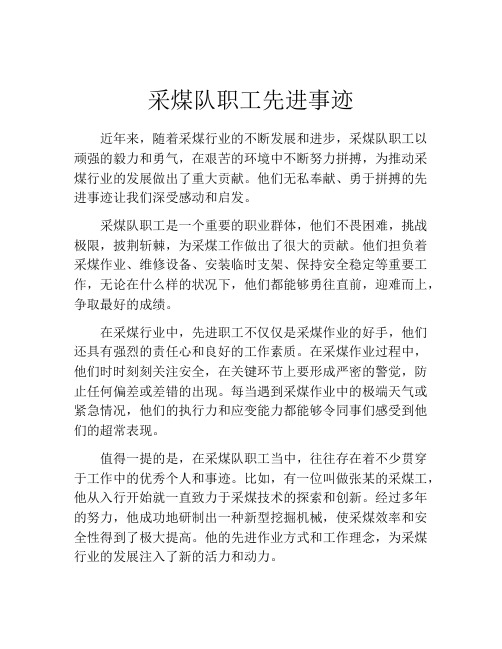 采煤队职工先进事迹

近年来，随着采煤行业的不断发展和进步，采煤队职工以顽强的毅力和勇气，在艰苦的环境中不断努力拼搏，为推动采煤行业的发展做出了重大贡献。他们无私奉献、勇于拼搏的先进事迹让我们深受感动和启发。

采煤队职工是一个重要的职业群体，他们不畏困难，挑战极限，披荆斩棘，为采煤工作做出了很大的贡献。他们担负着采煤作业、维修设备、安装临时支架、保持安全稳定等重要工作，无论在什么样的状况下，他们都能够勇往直前，迎难而上，争取最好的成绩。

在采煤行业中，先进职工不仅仅是采煤作业的好手，他们还具有强烈的责任心和良好的工作素质。在采煤作业过程中，他们时时刻刻关注安全，在关键环节上要形成严密的警觉，防止任何偏差或差错的出现。每当遇到采煤作业中的极端天气或紧急情况，他们的执行力和应变能力都能够令同事们感受到他们的超常表现。

值得一提的是，在采煤队职工当中，往往存在着不少贯穿于工作中的优秀个人和事迹。比如，有一位叫做张某的采煤工，他从入行开始就一直致力于采煤技术的探索和创新。经过多年的努力，他成功地研制出一种新型挖掘机械，使采煤效率和安全性得到了极大提高。他的先进作业方式和工作理念，为采煤行业的发展注入了新的活力和动力。